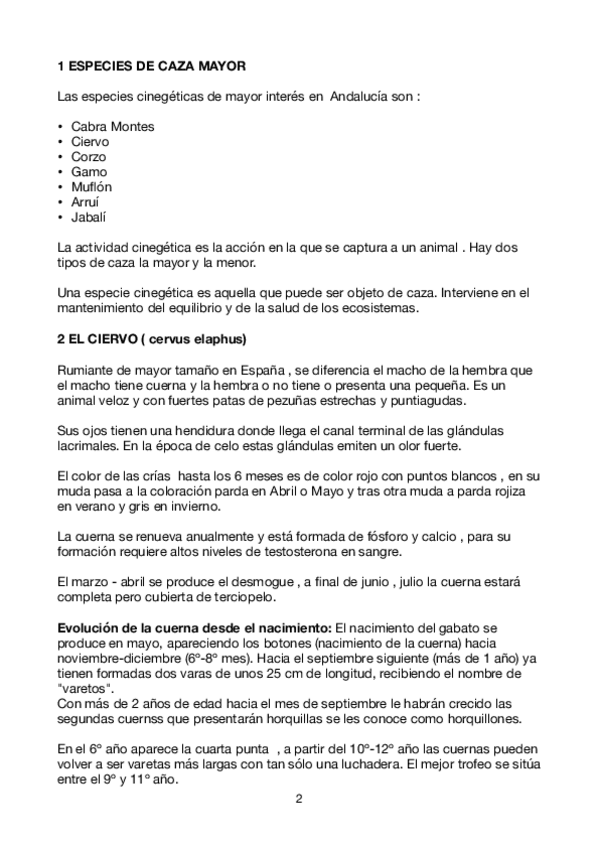 1 ESPECIES DE CAZA MAYOR

Las especies cinegéticas de mayor interés en Andalucía son :

• Cabra Montes
• Ciervo
• Corzo
• Gamo
• Muflón
• Arruí
• Jabalí

La actividad cinegética es la acción en la que se captura a un animal . Hay dos tipos de caza la mayor y la menor.

Una especie cinegética es aquella que puede ser objeto de caza. Interviene en el mantenimiento del equilibrio y de la salud de los ecosistemas.

2 EL CIERVO ( cervus elaphus)

Rumiante de mayor tamaño en España , se diferencia el macho de la hembra que el macho tiene cuerna y la hembra o no tiene o presenta una pequeña. Es un animal veloz y con fuertes patas de pezuñas estrechas y puntiagudas.

Sus ojos tienen una hendidura donde llega el canal terminal de las glándulas lacrimales. En la época de celo estas glándulas emiten un olor fuerte.

El color de las crías hasta los 6 meses es de color rojo con puntos blancos , en su muda pasa a la coloración parda en Abril o Mayo y tras otra muda a parda rojiza en verano y gris en invierno.

La cuerna se renueva anualmente y está formada de fósforo y calcio , para su formación requiere altos niveles de testosterona en sangre.

El marzo - abril se produce el desmogue , a final de junio , julio la cuerna estará completa pero cubierta de terciopelo.

Evolución de la cuerna desde el nacimiento: El nacimiento del gabato se produce en mayo, apareciendo los botones (nacimiento de la cuerna) hacia noviembre-diciembre (6º-8º mes). Hacia el septiembre siguiente (más de 1 año) ya tienen formadas dos varas de unos 25 cm de longitud, recibiendo el nombre de "varetos".
Con más de 2 años de edad hacia el mes de septiembre le habrán crecido las segundas cuernss que presentarán horquillas se les conoce como horquillones.

En el 6º año aparece la cuarta punta , a partir del 10º-12º año las cuernas pueden volver a ser varetas más largas con tan sólo una luchadera. El mejor trofeo se sitúa entre el 9º y 11º año.

2